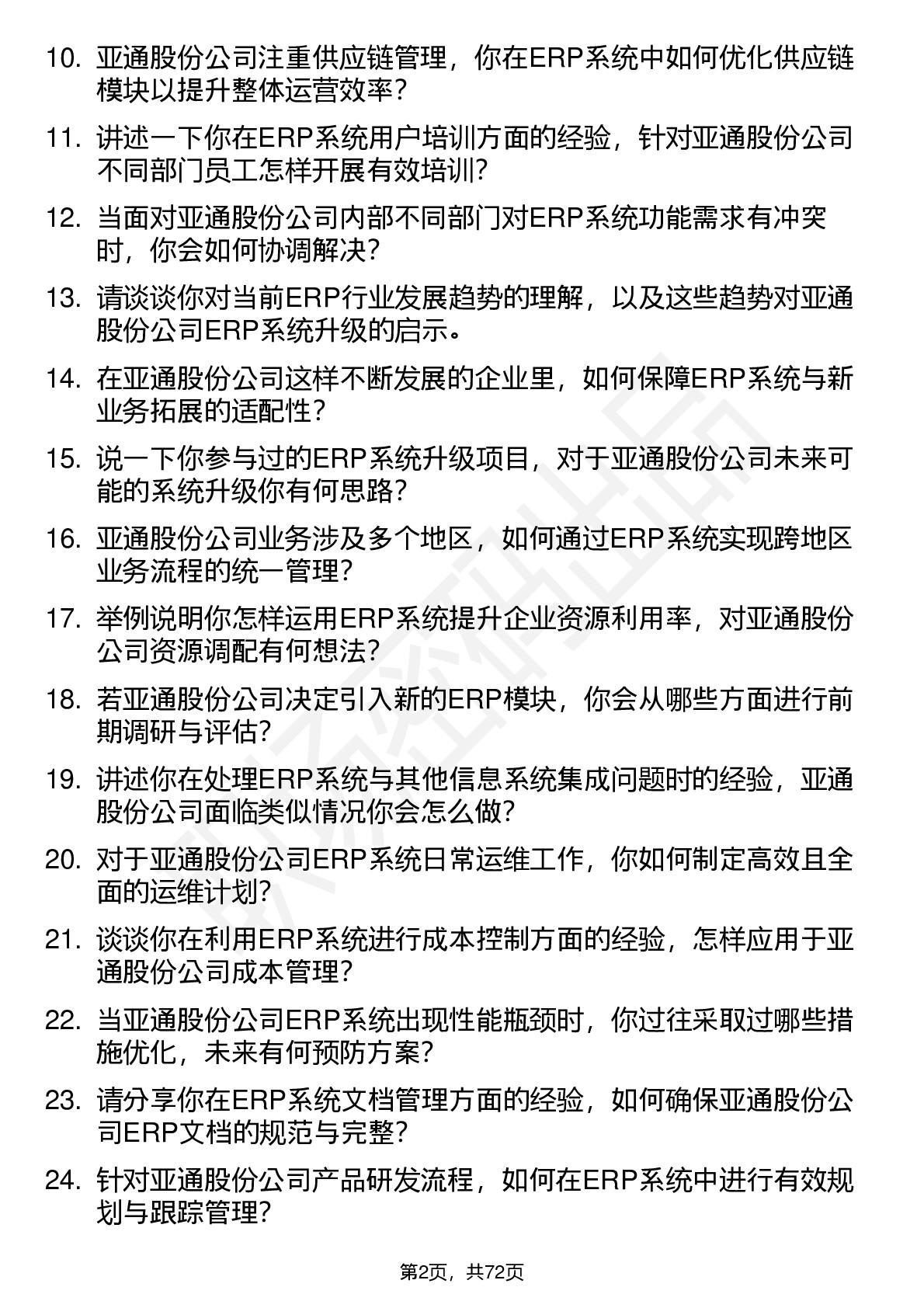 10. 亚通股份公司注重供应链管理，你在ERP系统中如何优化供应链模块以提升整体运营效率？

11. 讲述一下你在ERP系统用户培训方面的经验，针对亚通股份公司不同部门员工怎样开展有效培训？

12. 当面对亚通股份公司内部不同部门对ERP系统功能需求有冲突时，你会如何协调解决？

13. 请谈谈你对当前ERP行业发展趋势的理解，以及这些趋势对亚通股份公司ERP系统升级的启示。

14. 在亚通股份公司这样不断发展的企业里，如何保障ERP系统与新业务拓展的适配性？

15. 说一下你参与过的ERP系统升级项目，对于亚通股份公司未来可能的系统升级你有何思路？

16. 亚通股份公司业务涉及多个地区，如何通过ERP系统实现跨地区业务流程的统一管理？

17. 举例说明你怎样运用ERP系统提升企业资源利用率，对亚通股份公司资源调配有何想法？

18. 若亚通股份公司决定引入新的ERP模块，你会从哪些方面进行前期调研与评估？

19. 讲述你在处理ERP系统与其他信息系统集成问题时的经验，亚通股份公司面临类似情况你会怎么做？

20. 对于亚通股份公司ERP系统日常运维工作，你如何制定高效且全面的运维计划？

21. 谈谈你在利用ERP系统进行成本控制方面的经验，怎样应用于亚通股份公司成本管理？

22. 当亚通股份公司ERP系统出现性能瓶颈时，你过往采取过哪些措施优化，未来有何预防方案？

23. 请分享你在ERP系统文档管理方面的经验，如何确保亚通股份公司ERP文档的规范与完整？

24. 针对亚通股份公司产品研发流程，如何在ERP系统中进行有效规划与跟踪管理？

第2页，共72页